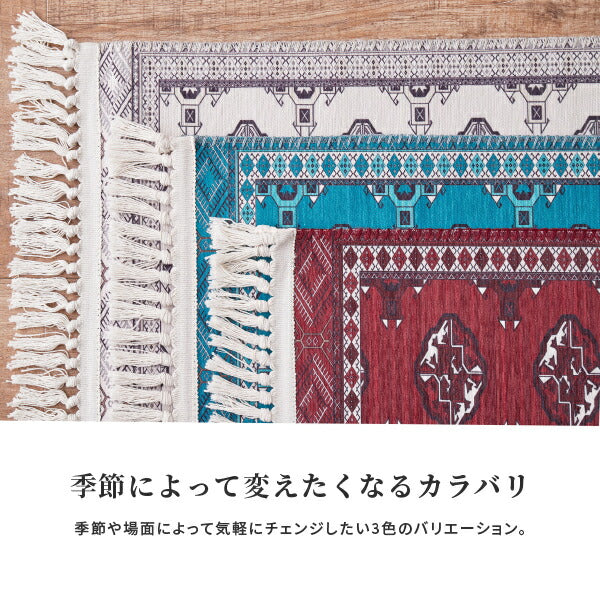 季節によって変えたくなるカラバリ

季節や場面によって気軽にチェンジしたい3色のバリエーション。